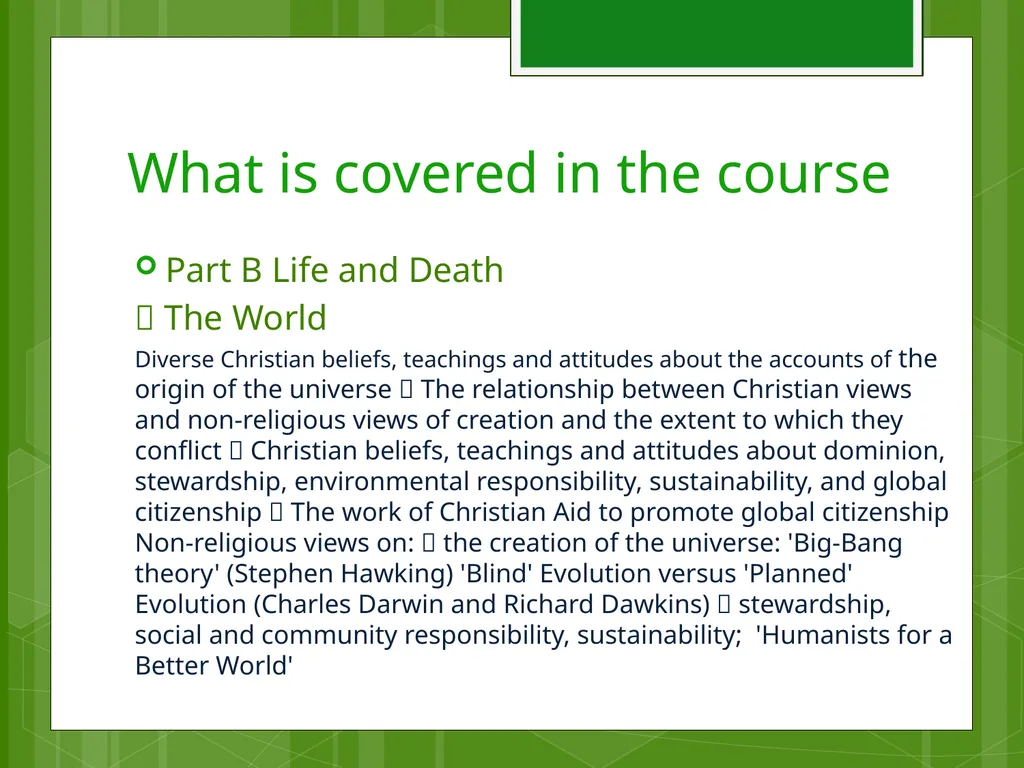 What is covered in the course

Part B Life and Death

 The World

Diverse Christian beliefs, teachings and attitudes about the accounts of the origin of the universe  The relationship between Christian views and non-religious views of creation and the extent to which they conflict  Christian beliefs, teachings and attitudes about dominion, stewardship, environmental responsibility, sustainability, and global citizenship  The work of Christian Aid to promote global citizenship Non-religious views on:  the creation of the universe: 'Big-Bang theory' (Stephen Hawking) 'Blind' Evolution versus 'Planned' Evolution (Charles Darwin and Richard Dawkins)  stewardship, social and community responsibility, sustainability; 'Humanists for a Better World'